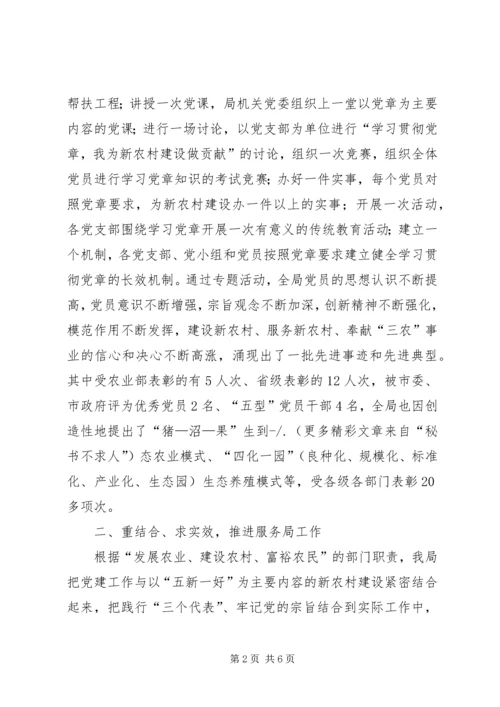 帮扶工程；讲授一次党课，局机关党委组织上一堂以党章为主要内容的党课；进行一场讨论，以党支部为单位进行“学习贯彻党章，我为新农村建设做贡献”的讨论，组织一次竞赛，组织全体党员进行学习党章知识的考试竞赛；办好一件实事，每个党员对照党章要求，为新农村建设办一件以上的实事；开展一次活动，各党支部围绕学习党章开展一次有意义的传统教育活动；建立一个机制，各党支部、党小组和党员按照党章要求建立健全学习贯彻党章的长效机制。通过专题活动，全局党员的思想认识不断提高，党员意识不断增强，宗旨观念不断加深，创新精神不断强化，模范作用不断发挥，建设新农村、服务新农村、奉献“三农”事业的信心和决心不断高涨，涌现出了一批先进事迹和先进典型。其中受农业部表彰的有5人次、省级表彰的12人次，被市委、市政府评为优秀党员2名、“五型”党员干部4名，全局也因创造性地提出了“猪—沼—果”生到-/.（更多精彩文章来自“秘书不求人”）态农业模式、“四化一园”（良种化、规模化、标准化、产业化、生态园）生态养殖模式等，受各级各部门表彰20多项次。

二、重结合、求实效，推进服务局工作

根据“发展农业、建设农村、富裕农民”的部门职责，我局把党建工作与以“五新一好”为主要内容的新农村建设紧密结合起来，把践行“三个代表”、牢记党的宗旨结合到实际工作中，

第2页 共6页